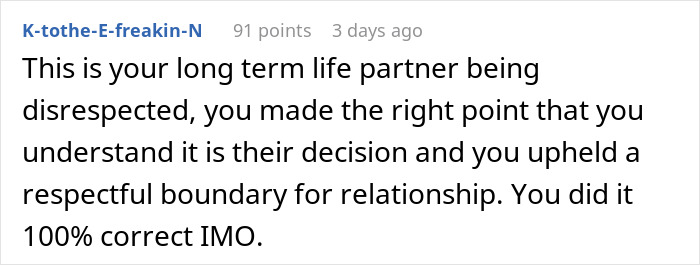 K-tothe-E-freakin-N 91 points 3 days ago

This is your long term life partner being disrespected, you made the right point that you understand it is their decision and you upheld a respectful boundary for relationship. You did it 100% correct IMO.